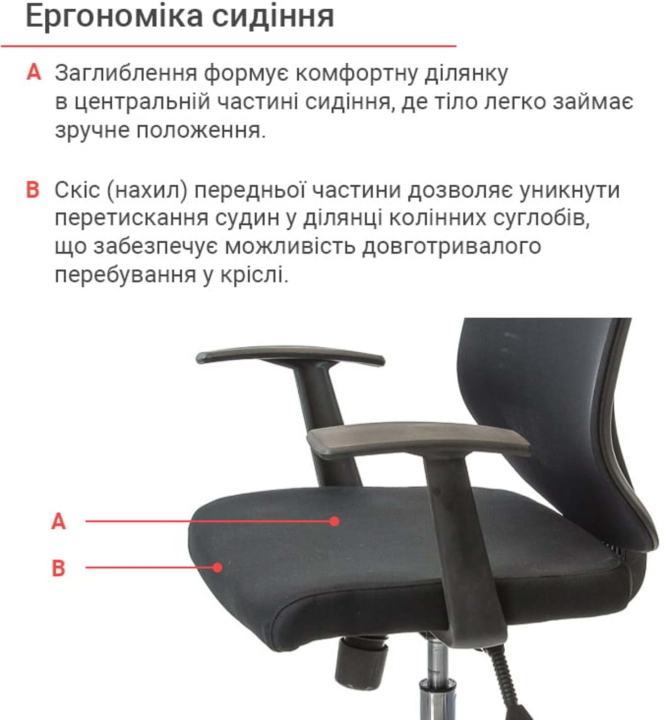 Ергономіка сидіння

A Заглиблення формує комфортну ділянку в центральній частині сидіння, де тіло легко займає зручне положення.

B Скіс (нахил) передньої частини дозволяє уникнути перетискання судин у ділянці колінних суглобів, що забезпечує можливість довготривалого перебування у кріслі.

A

B